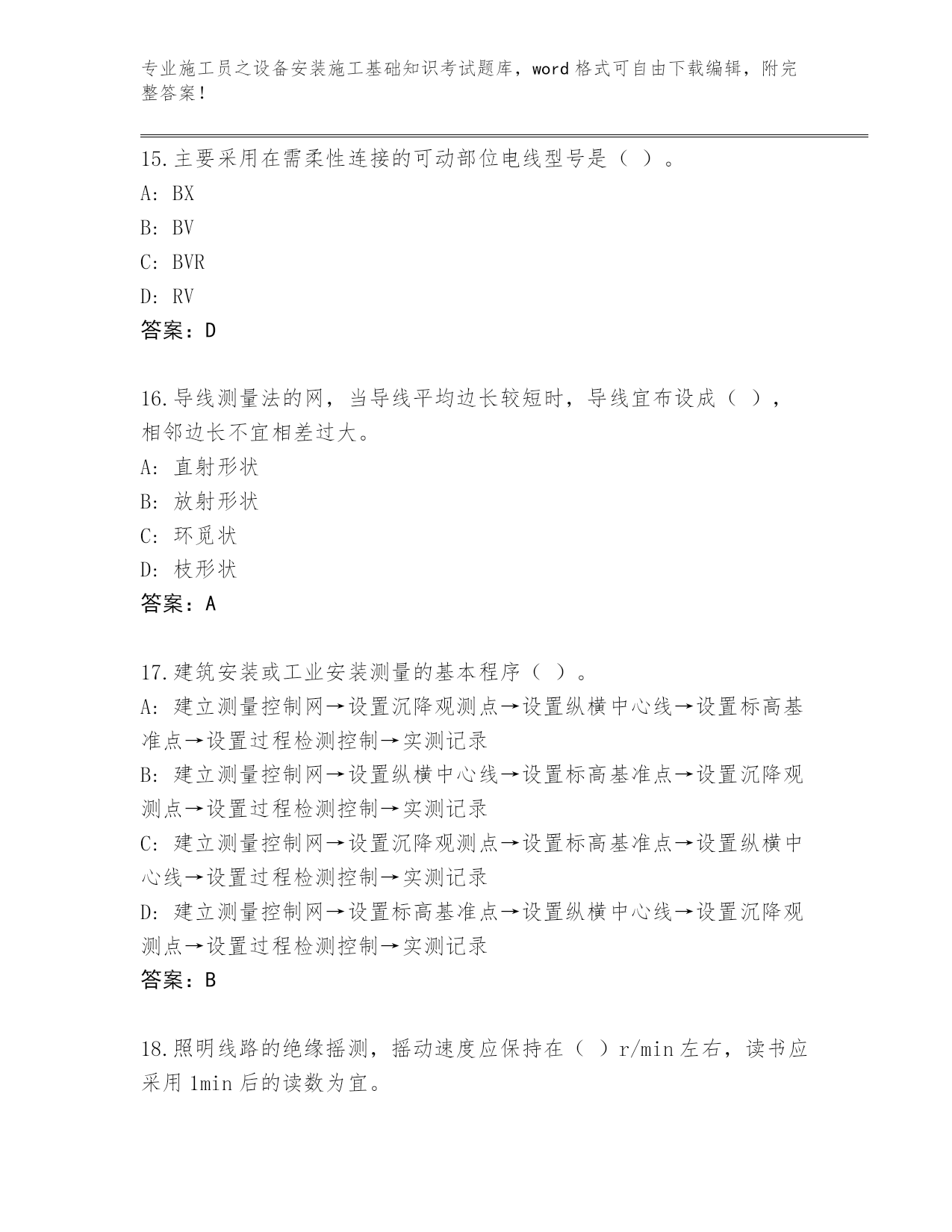 专业施工员之设备安装施工基础知识考试题库，word 格式可自由下载编辑，附完整答案！

15.主要采用在需柔性连接的可动部位电线型号是（ ）。
A: BX
B: BV
C: BVR
D: RV
答案：D

16.导线测量法的网，当导线平均边长较短时，导线宜布设成（ ），相邻边长不宜相差过大。
A: 直射形状
B: 放射形状
C: 环觅状
D: 枝形状
答案：A

17.建筑安装或工业安装测量的基本程序（ ）。
A: 建立测量控制网→设置沉降观测点→设置纵横中心线→设置标高基准点→设置过程检测控制→实测记录
B: 建立测量控制网→设置纵横中心线→设置标高基准点→设置沉降观测点→设置过程检测控制→实测记录
C: 建立测量控制网→设置沉降观测点→设置标高基准点→设置纵横中心线→设置过程检测控制→实测记录
D: 建立测量控制网→设置标高基准点→设置纵横中心线→设置沉降观测点→设置过程检测控制→实测记录
答案：B

18.照明线路的绝缘摇测，摇动速度应保持在（ ）r/min 左右，读书应采用 1min 后的读数为宜。